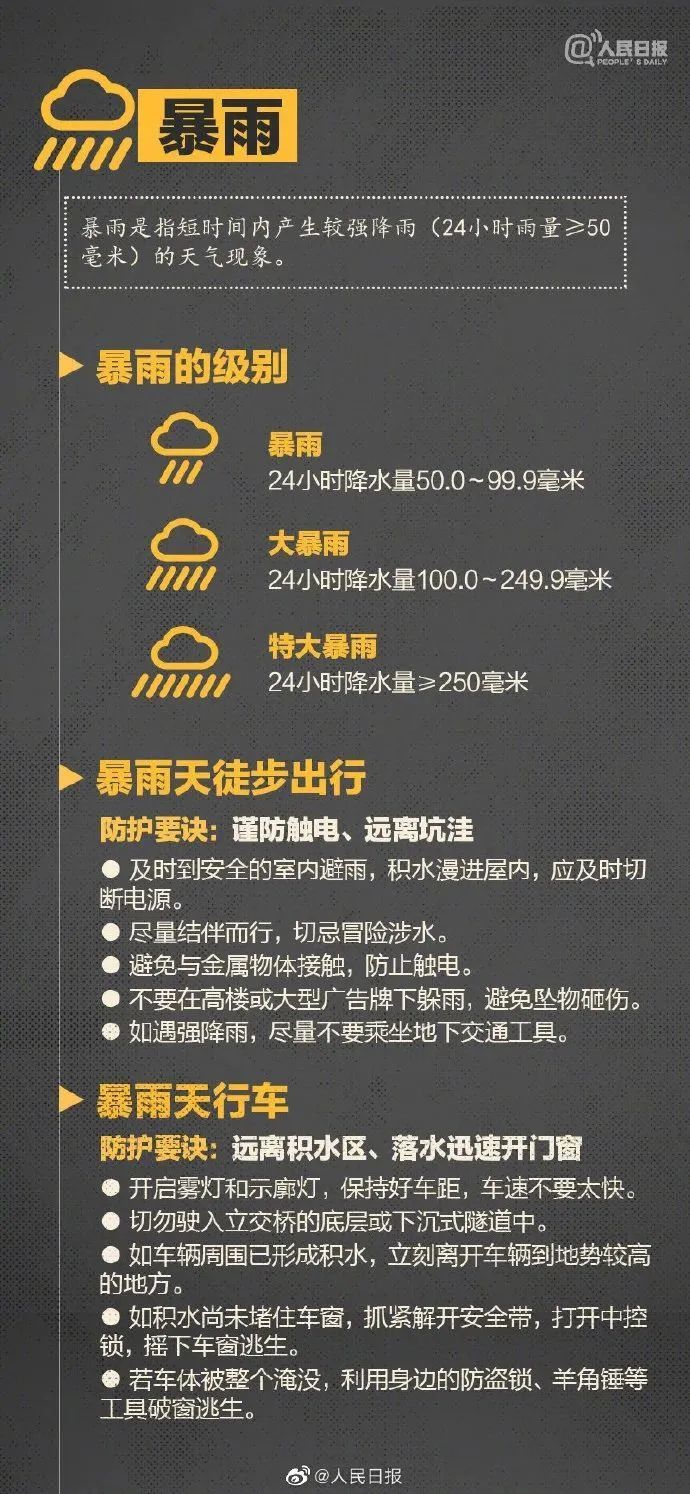 @人民日报 PEOPLE'S DAILY

暴雨

暴雨是指短时间内产生较强降雨（24小时雨量≥50毫米）的天气现象。

暴雨的级别

暴雨
24小时降水量50.0～99.9毫米

大暴雨
24小时降水量100.0～249.9毫米

特大暴雨
24小时降水量≥250毫米

暴雨天徒步出行

防护要诀：谨防触电、远离坑洼
● 及时到安全的室内避雨，积水漫进屋内，应及时切断电源。
● 尽量结伴而行，切忌冒险涉水。
● 避免与金属物体接触，防止触电。
● 不要在高楼或大型广告牌下躲雨，避免坠物砸伤。
● 如遇强降雨，尽量不要乘坐地下交通工具。

暴雨天行车

防护要诀：远离积水区、落水迅速开门窗
● 开启雾灯和示廓灯，保持好车距，车速不要太快。
● 切勿驶入立交桥的底层或下沉式隧道中。
● 如车辆周围已形成积水，立刻离开车辆到地势较高的地方。
● 如积水尚未堵住车窗，抓紧解开安全带，打开中控锁，摇下车窗逃生。
● 若车体被整个淹没，利用身边的防盗锁、羊角锤等工具破窗逃生。

@人民日报